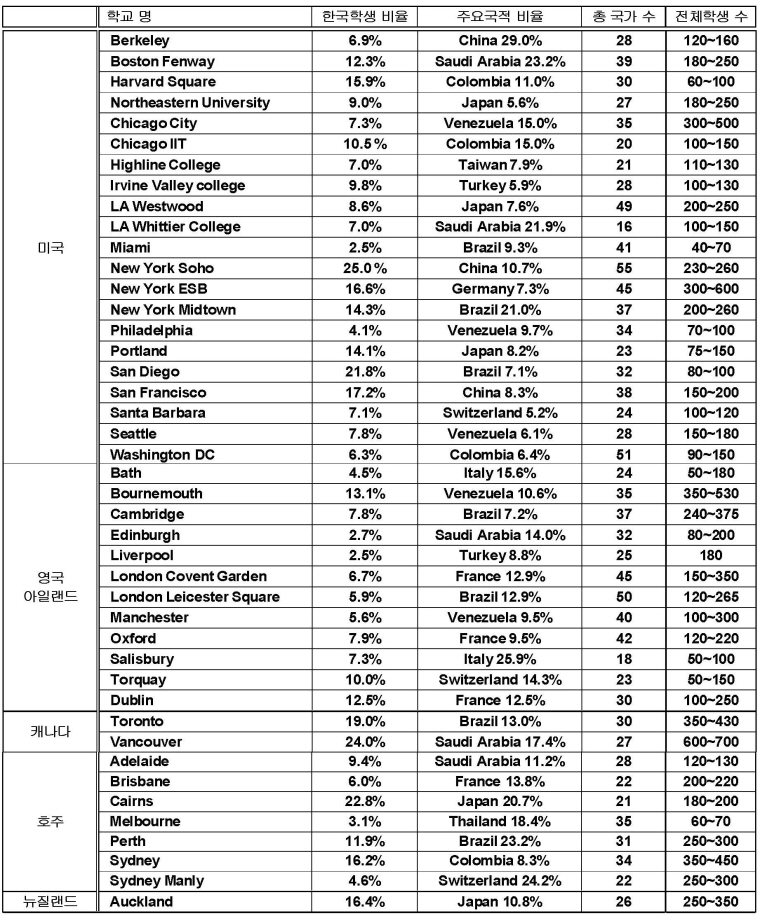 | | 학교 명 | 한국학생 비율 | 주요국적 비율 | 총 국가 수 | 전체학생 수 |
|---|---|---|---|---|---|
| 미국 | Berkeley | 6.9% | China 29.0% | 28 | 120~160 |
| | Boston Fenway | 12.3% | Saudi Arabia 23.2% | 39 | 180~250 |
| | Harvard Square | 15.9% | Colombia 11.0% | 30 | 60~100 |
| | Northeastern University | 9.0% | Japan 5.6% | 27 | 180~250 |
| | Chicago City | 7.3% | Venezuela 15.0% | 35 | 300~500 |
| | Chicago IIT | 10.5% | Colombia 15.0% | 20 | 100~150 |
| | Highline College | 7.0% | Taiwan 7.9% | 21 | 110~130 |
| | Irvine Valley college | 9.8% | Turkey 5.9% | 28 | 100~130 |
| | LA Westwood | 8.6% | Japan 7.6% | 49 | 200~250 |
| | LA Whittier College | 7.0% | Saudi Arabia 21.9% | 16 | 100~150 |
| | Miami | 2.5% | Brazil 9.3% | 41 | 40~70 |
| | New York Soho | 25.0% | China 10.7% | 55 | 230~260 |
| | New York ESB | 16.6% | Germany 7.3% | 45 | 300~600 |
| | New York Midtown | 14.3% | Brazil 21.0% | 37 | 200~260 |
| | Philadelphia | 4.1% | Venezuela 9.7% | 34 | 70~100 |
| | Portland | 14.1% | Japan 8.2% | 23 | 75~150 |
| | San Diego | 21.8% | Brazil 7.1% | 32 | 80~100 |
| | San Francisco | 17.2% | China 8.3% | 38 | 150~200 |
| | Santa Barbara | 7.1% | Switzerland 5.2% | 24 | 100~120 |
| | Seattle | 7.8% | Venezuela 6.1% | 28 | 150~180 |
| | Washington DC | 6.3% | Colombia 6.4% | 51 | 90~150 |
| 영국 아일랜드 | Bath | 4.5% | Italy 15.6% | 24 | 50~180 |
| | Bournemouth | 13.1% | Venezuela 10.6% | 35 | 350~530 |
| | Cambridge | 7.8% | Brazil 7.2% | 37 | 240~375 |
| | Edinburgh | 2.7% | Saudi Arabia 14.0% | 32 | 80~200 |
| | Liverpool | 2.5% | Turkey 8.8% | 25 | 180 |
| | London Covent Garden | 6.7% | France 12.9% | 45 | 150~350 |
| | London Leicester Square | 5.9% | Brazil 12.9% | 50 | 120~265 |
| | Manchester | 5.6% | Venezuela 9.5% | 40 | 100~300 |
| | Oxford | 7.9% | France 9.5% | 42 | 120~220 |
| | Salisbury | 7.3% | Italy 25.9% | 18 | 50~100 |
| | Torquay | 10.0% | Switzerland 14.3% | 23 | 50~150 |
| | Dublin | 12.5% | France 12.5% | 30 | 100~250 |
| 캐나다 | Toronto | 19.0% | Brazil 13.0% | 30 | 350~430 |
| | Vancouver | 24.0% | Saudi Arabia 17.4% | 27 | 600~700 |
| 호주 | Adelaide | 9.4% | Saudi Arabia 11.2% | 28 | 120~130 |
| | Brisbane | 6.0% | France 13.8% | 22 | 200~220 |
| | Cairns | 22.8% | Japan 20.7% | 21 | 180~200 |
| | Melbourne | 3.1% | Thailand 18.4% | 35 | 60~70 |
| | Perth | 11.9% | Brazil 23.2% | 31 | 250~300 |
| | Sydney | 16.2% | Colombia 8.3% | 34 | 350~450 |
| | Sydney Manly | 4.6% | Switzerland 24.2% | 22 | 250~300 |
| 뉴질랜드 | Auckland | 16.4% | Japan 10.8% | 26 | 250~350 |